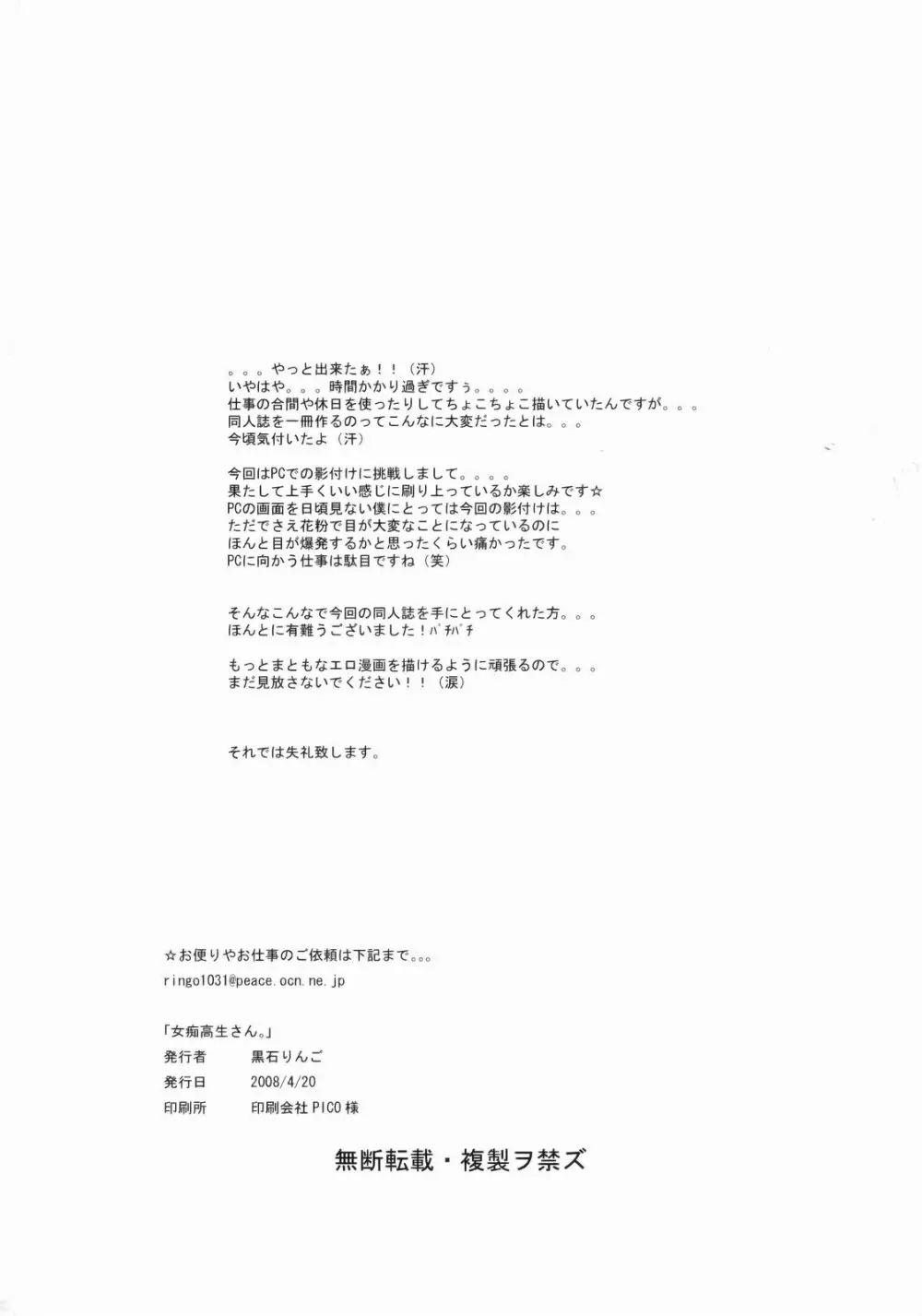 。。。やっと出来たぁ！！（汗）
いやはや。。。時間かかり過ぎですぅ。。。。
仕事の合間や休日を使ったりしてちょこちょこ描いていたんですが。。。
同人誌を一冊作るのってこんなに大変だったとは。。。
今頃気付いたよ（汗）

今回はPCでの影付けに挑戦しまして。。。。
果たして上手くいい感じに刷り上っているか楽しみです☆
PCの画面を日頃見ない僕にとっては今回の影付けは。。。
ただでさえ花粉で目が大変なことになっているのに
ほんと目が爆発するかと思ったくらい痛かったです。
PCに向かう仕事は駄目ですね（笑）

そんなこんなで今回の同人誌を手にとってくれた方。。。
ほんとに有難うございました！パチパチ

もっとまともなエロ漫画を描けるように頑張るので。。。
まだ見放さないでください！！（涙）

それでは失礼致します。

☆お便りやお仕事のご依頼は下記まで。。。
ringo1031@peace.ocn.ne.jp

「女痴高生さん。」
発行者　黒石りんご
発行日　2008/4/20
印刷所　印刷会社 PICO 様

無断転載・複製ヲ禁ズ